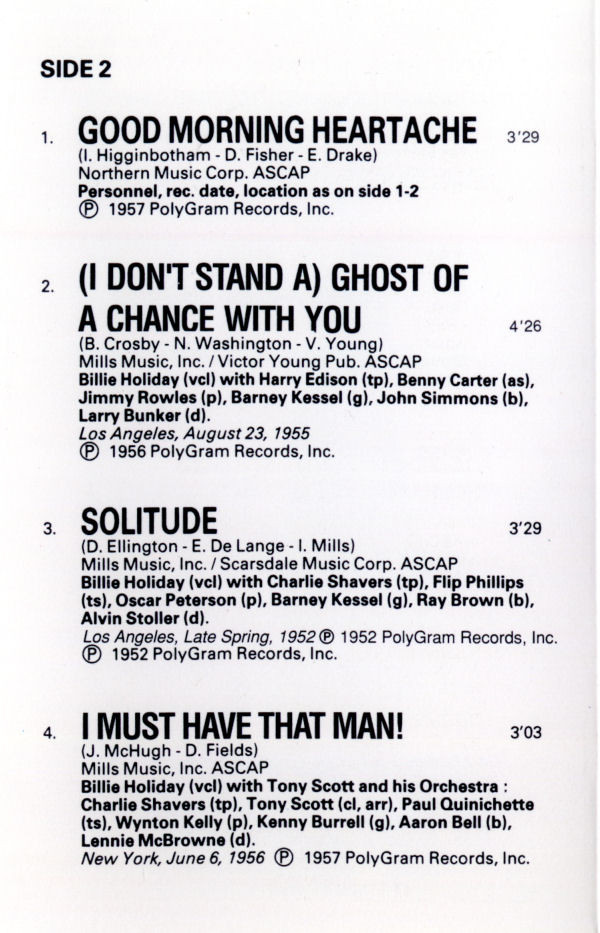 SIDE 2

1. GOOD MORNING HEARTACHE 3'29
(I. Higginbotham - D. Fisher - E. Drake)
Northern Music Corp. ASCAP
Personnel, rec. date, location as on side 1-2
℗ 1957 PolyGram Records, Inc.

2. (I DON'T STAND A) GHOST OF A CHANCE WITH YOU 4'26
(B. Crosby - N. Washington - V. Young)
Mills Music, Inc. / Victor Young Pub. ASCAP
Billie Holiday (vcl) with Harry Edison (tp), Benny Carter (as), Jimmy Rowles (p), Barney Kessel (g), John Simmons (b), Larry Bunker (d).
Los Angeles, August 23, 1955
℗ 1956 PolyGram Records, Inc.

3. SOLITUDE 3'29
(D. Ellington - E. De Lange - I. Mills)
Mills Music, Inc. / Scarsdale Music Corp. ASCAP
Billie Holiday (vcl) with Charlie Shavers (tp), Flip Phillips (ts), Oscar Peterson (p), Barney Kessel (g), Ray Brown (b), Alvin Stoller (d).
Los Angeles, Late Spring, 1952 ℗ 1952 PolyGram Records, Inc.
℗ 1952 PolyGram Records, Inc.

4. I MUST HAVE THAT MAN! 3'03
(J. McHugh - D. Fields)
Mills Music, Inc. ASCAP
Billie Holiday (vcl) with Tony Scott and his Orchestra : Charlie Shavers (tp), Tony Scott (cl, arr), Paul Quinichette (ts), Wynton Kelly (p), Kenny Burrell (g), Aaron Bell (b), Lennie McBrowne (d).
New York, June 6, 1956 ℗ 1957 PolyGram Records, Inc.